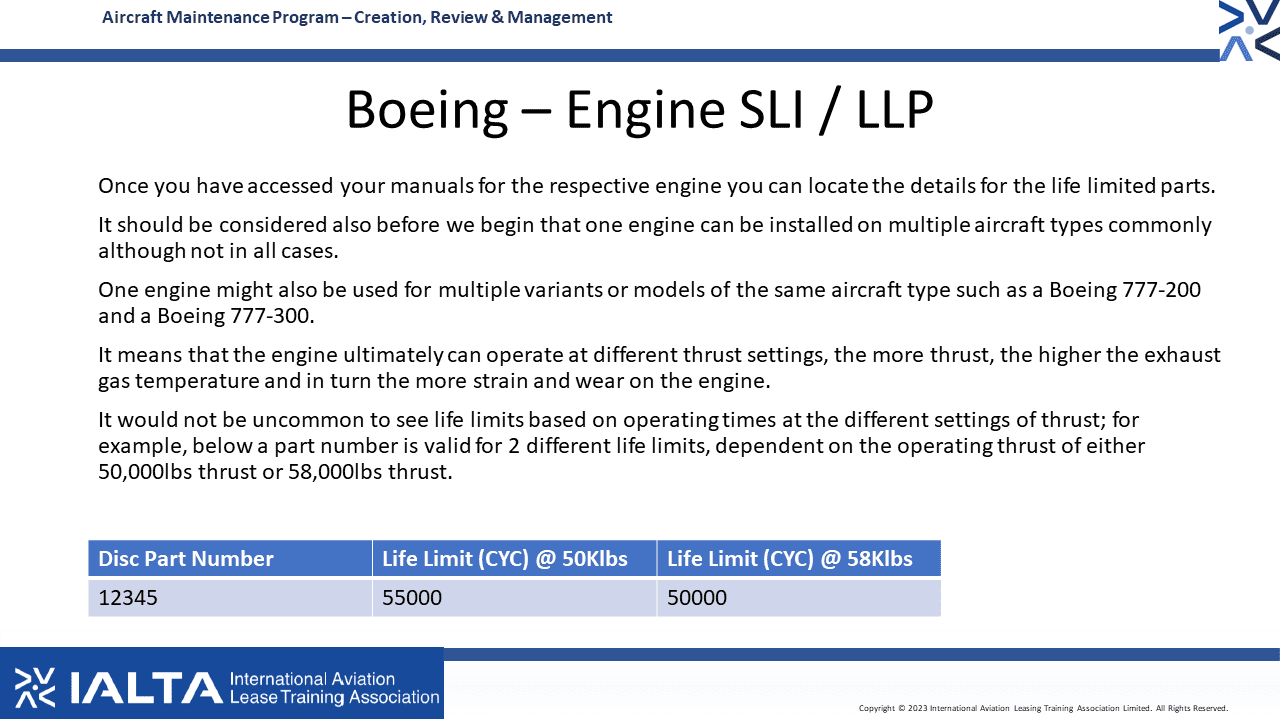 Aircraft Maintenance Program – Creation, Review & Management

Boeing – Engine SLI / LLP

Once you have accessed your manuals for the respective engine you can locate the details for the life limited parts.

It should be considered also before we begin that one engine can be installed on multiple aircraft types commonly although not in all cases.

One engine might also be used for multiple variants or models of the same aircraft type such as a Boeing 777-200 and a Boeing 777-300.

It means that the engine ultimately can operate at different thrust settings, the more thrust, the higher the exhaust gas temperature and in turn the more strain and wear on the engine.

It would not be uncommon to see life limits based on operating times at the different settings of thrust; for example, below a part number is valid for 2 different life limits, dependent on the operating thrust of either 50,000lbs thrust or 58,000lbs thrust.

| Disc Part Number | Life Limit (CYC) @ 50Klbs | Life Limit (CYC) @ 58Klbs |
|---|---|---|
| 12345 | 55000 | 50000 |

IALTA International Aviation Lease Training Association

Copyright © 2023 International Aviation Leasing Training Association Limited. All Rights Reserved.